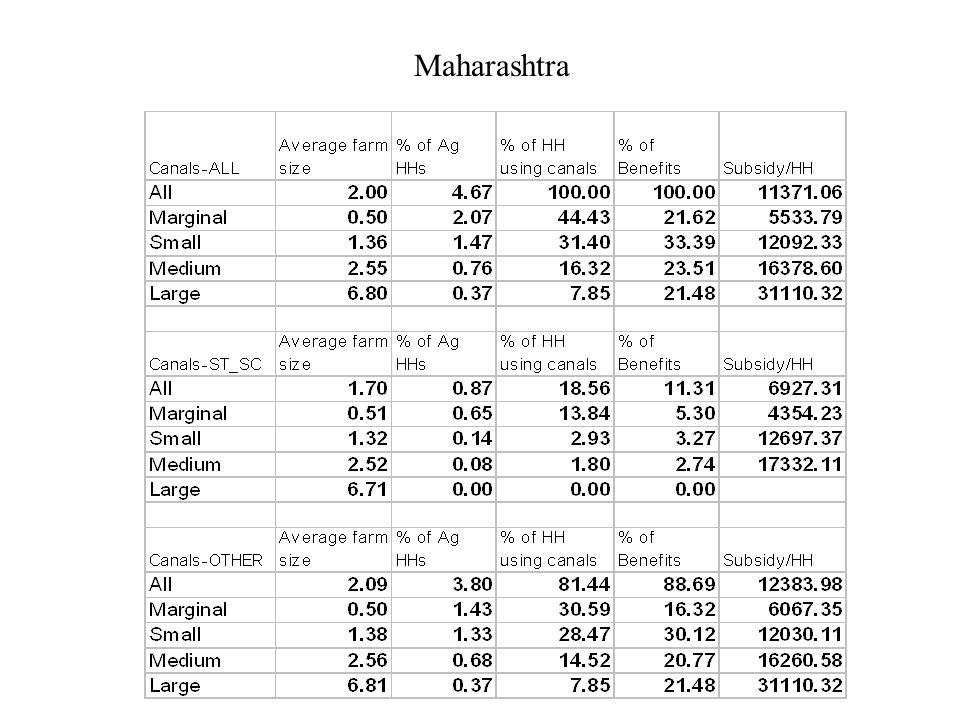 Maharashtra

| Canals-ALL | Average farm size | % of Ag HHs | % of HH using canals | % of Benefits | Subsidy/HH |
|---|---|---|---|---|---|
| All | 2.00 | 4.67 | 100.00 | 100.00 | 11371.06 |
| Marginal | 0.50 | 2.07 | 44.43 | 21.62 | 5533.79 |
| Small | 1.36 | 1.47 | 31.40 | 33.39 | 12092.33 |
| Medium | 2.55 | 0.76 | 16.32 | 23.51 | 16378.60 |
| Large | 6.80 | 0.37 | 7.85 | 21.48 | 31110.32 |
| | | | | | |
| Canals-ST_SC | Average farm size | % of Ag HHs | % of HH using canals | % of Benefits | Subsidy/HH |
| All | 1.70 | 0.87 | 18.56 | 11.31 | 6927.31 |
| Marginal | 0.51 | 0.65 | 13.84 | 5.30 | 4354.23 |
| Small | 1.32 | 0.14 | 2.93 | 3.27 | 12697.37 |
| Medium | 2.52 | 0.08 | 1.80 | 2.74 | 17332.11 |
| Large | 6.71 | 0.00 | 0.00 | 0.00 | |
| | | | | | |
| Canals-OTHER | Average farm size | % of Ag HHs | % of HH using canals | % of Benefits | Subsidy/HH |
| All | 2.09 | 3.80 | 81.44 | 88.69 | 12383.98 |
| Marginal | 0.50 | 1.43 | 30.59 | 16.32 | 6067.35 |
| Small | 1.38 | 1.33 | 28.47 | 30.12 | 12030.11 |
| Medium | 2.56 | 0.68 | 14.52 | 20.77 | 16260.58 |
| Large | 6.81 | 0.37 | 7.85 | 21.48 | 31110.32 |